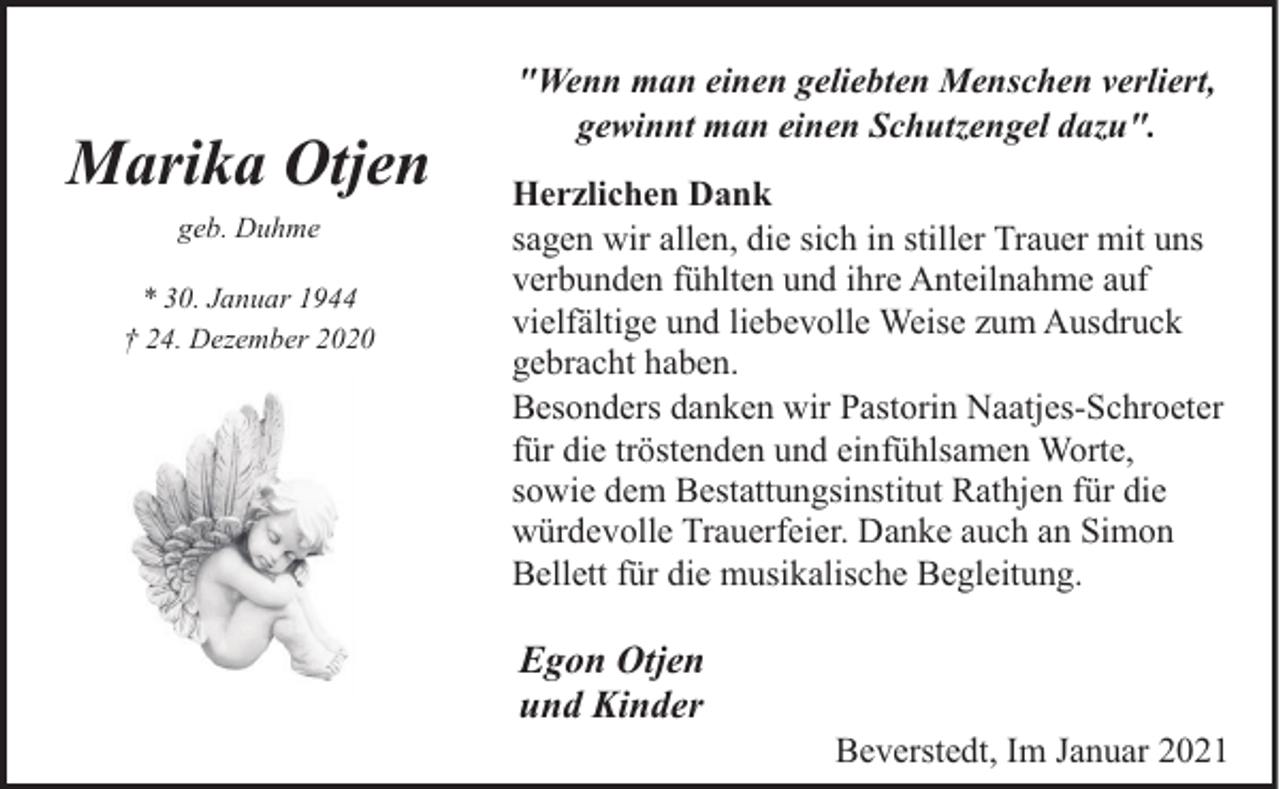 Marika Otjen

geb. Duhme

* 30. Januar 1944
† 24. Dezember 2020

"Wenn man einen geliebten Menschen verliert, gewinnt man einen Schutzengel dazu".

Herzlichen Dank
sagen wir allen, die sich in stiller Trauer mit uns verbunden fühlten und ihre Anteilnahme auf vielfältige und liebevolle Weise zum Ausdruck gebracht haben.
Besonders danken wir Pastorin Naatjes-Schroeter für die tröstenden und einfühlsamen Worte, sowie dem Bestattungsinstitut Rathjen für die würdevolle Trauerfeier. Danke auch an Simon Bellett für die musikalische Begleitung.

Egon Otjen
und Kinder

Beverstedt, Im Januar 2021